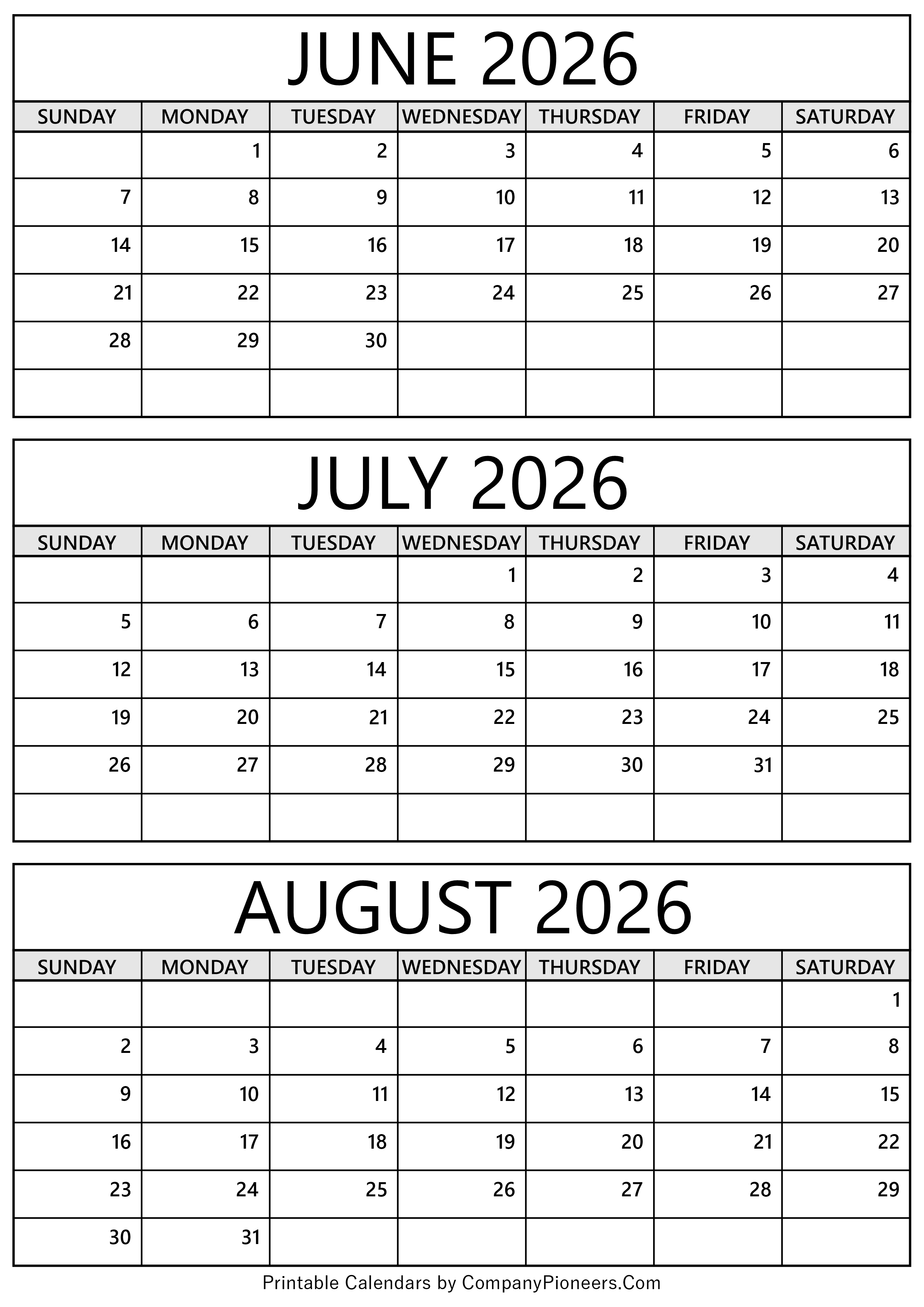 JUNE 2026

| SUNDAY | MONDAY | TUESDAY | WEDNESDAY | THURSDAY | FRIDAY | SATURDAY |
|---|---|---|---|---|---|---|
| | 1 | 2 | 3 | 4 | 5 | 6 |
| 7 | 8 | 9 | 10 | 11 | 12 | 13 |
| 14 | 15 | 16 | 17 | 18 | 19 | 20 |
| 21 | 22 | 23 | 24 | 25 | 26 | 27 |
| 28 | 29 | 30 | | | | |
| | | | | | | |

JULY 2026

| SUNDAY | MONDAY | TUESDAY | WEDNESDAY | THURSDAY | FRIDAY | SATURDAY |
|---|---|---|---|---|---|---|
| | | | 1 | 2 | 3 | 4 |
| 5 | 6 | 7 | 8 | 9 | 10 | 11 |
| 12 | 13 | 14 | 15 | 16 | 17 | 18 |
| 19 | 20 | 21 | 22 | 23 | 24 | 25 |
| 26 | 27 | 28 | 29 | 30 | 31 | |
| | | | | | | |

AUGUST 2026

| SUNDAY | MONDAY | TUESDAY | WEDNESDAY | THURSDAY | FRIDAY | SATURDAY |
|---|---|---|---|---|---|---|
| | | | | | | 1 |
| 2 | 3 | 4 | 5 | 6 | 7 | 8 |
| 9 | 10 | 11 | 12 | 13 | 14 | 15 |
| 16 | 17 | 18 | 19 | 20 | 21 | 22 |
| 23 | 24 | 25 | 26 | 27 | 28 | 29 |
| 30 | 31 | | | | | |

Printable Calendars by CompanyPioneers.Com